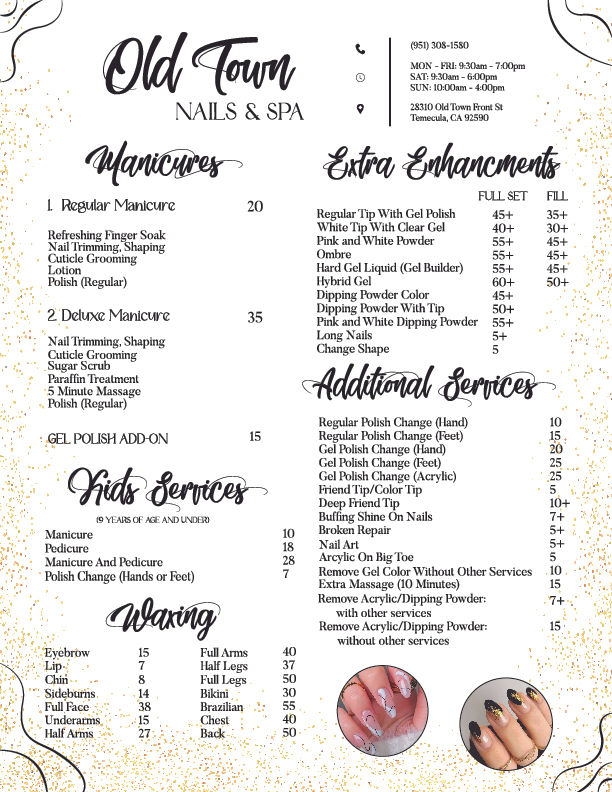 Old Town
NAILS & SPA

(951) 308-1580

MON - FRI: 9:30am - 7:00pm
SAT: 9:30am - 6:00pm
SUN: 10:00am - 4:00pm

28310 Old Town Front St
Temecula, CA 92590

Manicures

1. Regular Manicure 20

Refreshing Finger Soak
Nail Trimming, Shaping
Cuticle Grooming
Lotion
Polish (Regular)

2. Deluxe Manicure 35

Nail Trimming, Shaping
Cuticle Grooming
Sugar Scrub
Paraffin Treatment
5 Minute Massage
Polish (Regular)

GEL POLISH ADD-ON 15

Kids Services

(9 YEARS OF AGE AND UNDER)

| | |
|---|---|
| Manicure | 10 |
| Pedicure | 18 |
| Manicure And Pedicure | 28 |
| Polish Change (Hands or Feet) | 7 |

Waxing

| | | | |
|---|---|---|---|
| Eyebrow | 15 | Full Arms | 40 |
| Lip | 7 | Half Legs | 37 |
| Chin | 8 | Full Legs | 50 |
| Sideburns | 14 | Bikini | 30 |
| Full Face | 38 | Brazilian | 55 |
| Underarms | 15 | Chest | 40 |
| Half Arms | 27 | Back | 50 |

Extra Enhancments

| | FULL SET | FILL |
|---|---|---|
| Regular Tip With Gel Polish | 45+ | 35+ |
| White Tip With Clear Gel | 40+ | 30+ |
| Pink and White Powder | 55+ | 45+ |
| Ombre | 55+ | 45+ |
| Hard Gel Liquid (Gel Builder) | 55+ | 45+ |
| Hybrid Gel | 60+ | 50+ |
| Dipping Powder Color | 45+ | |
| Dipping Powder With Tip | 50+ | |
| Pink and White Dipping Powder | 55+ | |
| Long Nails | 5+ | |
| Change Shape | 5 | |

Additional Services

| | |
|---|---|
| Regular Polish Change (Hand) | 10 |
| Regular Polish Change (Feet) | 15 |
| Gel Polish Change (Hand) | 20 |
| Gel Polish Change (Feet) | 25 |
| Gel Polish Change (Acrylic) | 25 |
| Friend Tip/Color Tip | 5 |
| Deep Friend Tip | 10+ |
| Buffing Shine On Nails | 7+ |
| Broken Repair | 5+ |
| Nail Art | 5+ |
| Arcylic On Big Toe | 5 |
| Remove Gel Color Without Other Services | 10 |
| Extra Massage (10 Minutes) | 15 |
| Remove Acrylic/Dipping Powder: with other services | 7+ |
| Remove Acrylic/Dipping Powder: without other services | 15 |